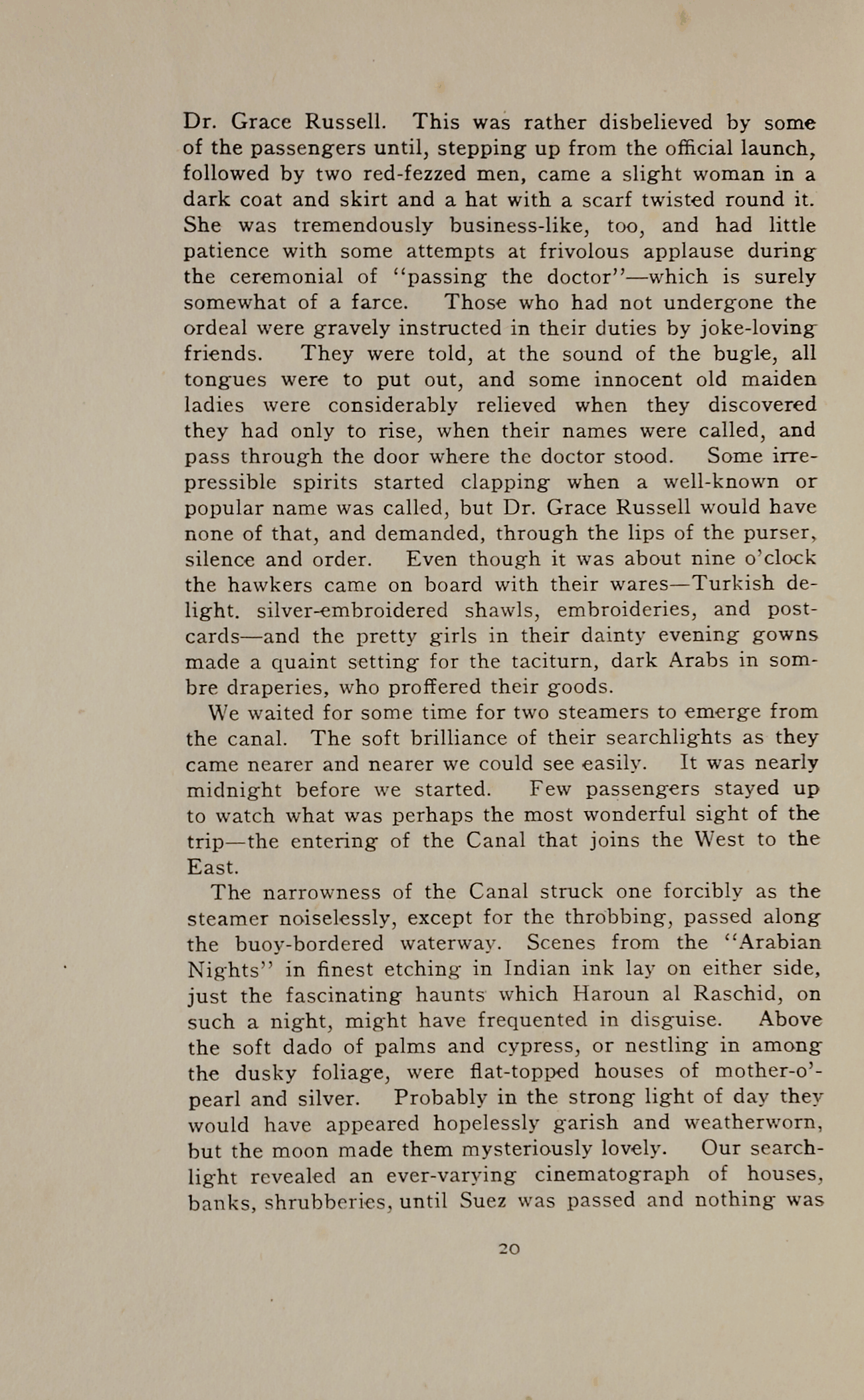 Dr. Grace Russell. This was rather disbelieved by some of the passengers until, stepping up from the official launch, followed by two red-fezzed men, came a slight woman in a dark coat and skirt and a hat with a scarf twisted round it. She was tremendously business-like, too, and had little patience with some attempts at frivolous applause during the ceremonial of "passing the doctor"—which is surely somewhat of a farce. Those who had not undergone the ordeal were gravely instructed in their duties by joke-loving friends. They were told, at the sound of the bugle, all tongues were to put out, and some innocent old maiden ladies were considerably relieved when they discovered they had only to rise, when their names were called, and pass through the door where the doctor stood. Some irrepressible spirits started clapping when a well-known or popular name was called, but Dr. Grace Russell would have none of that, and demanded, through the lips of the purser, silence and order. Even though it was about nine o'clock the hawkers came on board with their wares—Turkish delight. silver-embroidered shawls, embroideries, and postcards—and the pretty girls in their dainty evening gowns made a quaint setting for the taciturn, dark Arabs in sombre draperies, who proffered their goods.

We waited for some time for two steamers to emerge from the canal. The soft brilliance of their searchlights as they came nearer and nearer we could see easily. It was nearly midnight before we started. Few passengers stayed up to watch what was perhaps the most wonderful sight of the trip—the entering of the Canal that joins the West to the East.

The narrowness of the Canal struck one forcibly as the steamer noiselessly, except for the throbbing, passed along the buoy-bordered waterway. Scenes from the "Arabian Nights" in finest etching in Indian ink lay on either side, just the fascinating haunts which Haroun al Raschid, on such a night, might have frequented in disguise. Above the soft dado of palms and cypress, or nestling in among the dusky foliage, were flat-topped houses of mother-o'-pearl and silver. Probably in the strong light of day they would have appeared hopelessly garish and weatherworn, but the moon made them mysteriously lovely. Our searchlight revealed an ever-varying cinematograph of houses, banks, shrubberies, until Suez was passed and nothing was

20